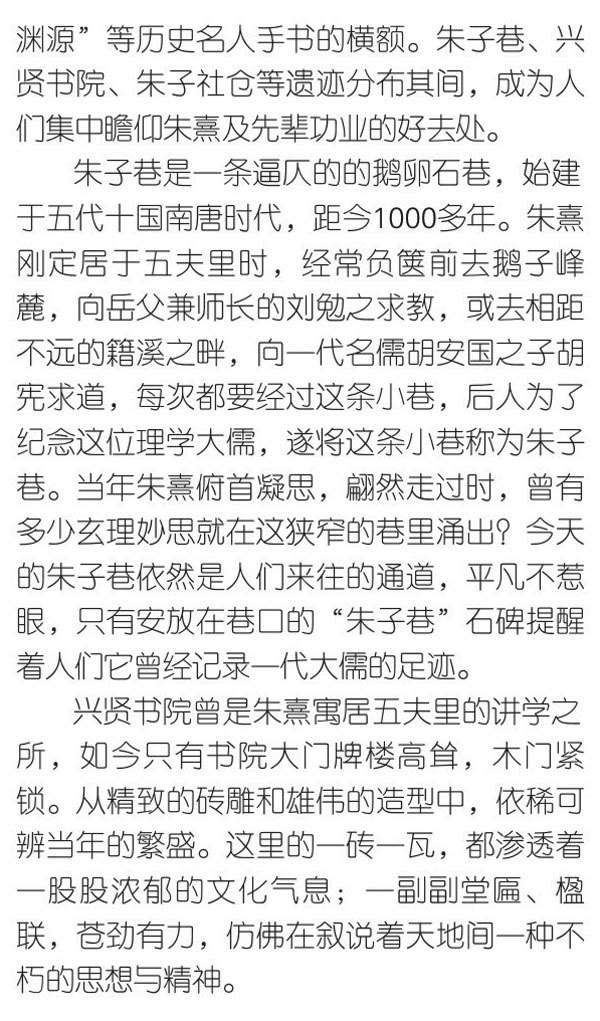 渊源”等历史名人手书的横额。朱子巷、兴贤书院、朱子社仓等遗迹分布其间，成为人们集中瞻仰朱熹及先辈功业的好去处。

朱子巷是一条逼仄的的鹅卵石巷，始建于五代十国南唐时代，距今1000多年。朱熹刚定居于五夫里时，经常负箧前去鹅子峰麓，向岳父兼师长的刘勉之求教，或去相距不远的籍溪之畔，向一代名儒胡安国之子胡宪求道，每次都要经过这条小巷，后人为了纪念这位理学大儒，遂将这条小巷称为朱子巷。当年朱熹俯首凝思，翩然走过时，曾有多少玄理妙思就在这狭窄的巷里涌出？今天的朱子巷依然是人们来往的通道，平凡不惹眼，只有安放在巷口的“朱子巷”石碑提醒着人们它曾经记录一代大儒的足迹。

兴贤书院曾是朱熹寓居五夫里的讲学之所，如今只有书院大门牌楼高耸，木门紧锁。从精致的砖雕和雄伟的造型中，依稀可辨当年的繁盛。这里的一砖一瓦，都渗透着一股股浓郁的文化气息；一副副堂匾、楹联，苍劲有力，仿佛在叙说着天地间一种不朽的思想与精神。